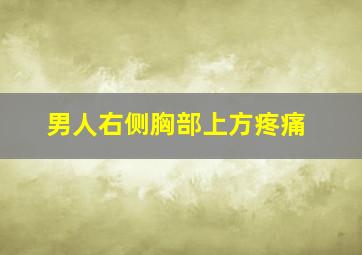 男人右侧胸部上方疼痛